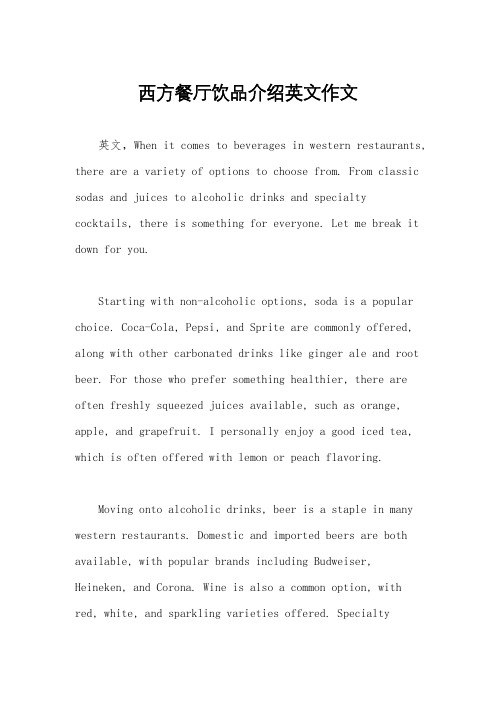 西方餐厅饮品介绍英文作文

英文，When it comes to beverages in western restaurants, there are a variety of options to choose from. From classic sodas and juices to alcoholic drinks and specialty cocktails, there is something for everyone. Let me break it down for you.

Starting with non-alcoholic options, soda is a popular choice. Coca-Cola, Pepsi, and Sprite are commonly offered, along with other carbonated drinks like ginger ale and root beer. For those who prefer something healthier, there are often freshly squeezed juices available, such as orange, apple, and grapefruit. I personally enjoy a good iced tea, which is often offered with lemon or peach flavoring.

Moving onto alcoholic drinks, beer is a staple in many western restaurants. Domestic and imported beers are both available, with popular brands including Budweiser, Heineken, and Corona. Wine is also a common option, with red, white, and sparkling varieties offered. Specialty